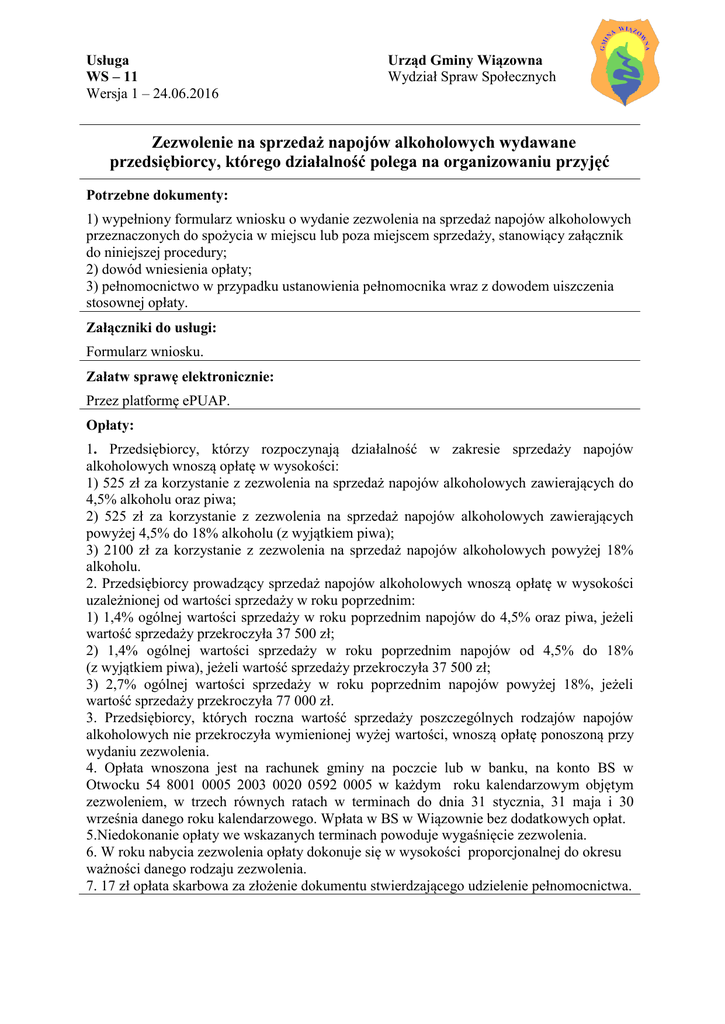 Usługa
WS – 11
Wersja 1 – 24.06.2016

Urząd Gminy Wiązowna
Wydział Spraw Społecznych

GMINA WIĄZOWNA

Zezwolenie na sprzedaż napojów alkoholowych wydawane przedsiębiorcy, którego działalność polega na organizowaniu przyjęć

Potrzebne dokumenty:

1) wypełniony formularz wniosku o wydanie zezwolenia na sprzedaż napojów alkoholowych przeznaczonych do spożycia w miejscu lub poza miejscem sprzedaży, stanowiący załącznik do niniejszej procedury;
2) dowód wniesienia opłaty;
3) pełnomocnictwo w przypadku ustanowienia pełnomocnika wraz z dowodem uiszczenia stosownej opłaty.

Załączniki do usługi:

Formularz wniosku.

Załatw sprawę elektronicznie:

Przez platformę ePUAP.

Opłaty:

1. Przedsiębiorcy, którzy rozpoczynają działalność w zakresie sprzedaży napojów alkoholowych wnoszą opłatę w wysokości:
1) 525 zł za korzystanie z zezwolenia na sprzedaż napojów alkoholowych zawierających do 4,5% alkoholu oraz piwa;
2) 525 zł za korzystanie z zezwolenia na sprzedaż napojów alkoholowych zawierających powyżej 4,5% do 18% alkoholu (z wyjątkiem piwa);
3) 2100 zł za korzystanie z zezwolenia na sprzedaż napojów alkoholowych powyżej 18% alkoholu.
2. Przedsiębiorcy prowadzący sprzedaż napojów alkoholowych wnoszą opłatę w wysokości uzależnionej od wartości sprzedaży w roku poprzednim:
1) 1,4% ogólnej wartości sprzedaży w roku poprzednim napojów do 4,5% oraz piwa, jeżeli wartość sprzedaży przekroczyła 37 500 zł;
2) 1,4% ogólnej wartości sprzedaży w roku poprzednim napojów od 4,5% do 18% (z wyjątkiem piwa), jeżeli wartość sprzedaży przekroczyła 37 500 zł;
3) 2,7% ogólnej wartości sprzedaży w roku poprzednim napojów powyżej 18%, jeżeli wartość sprzedaży przekroczyła 77 000 zł.
3. Przedsiębiorcy, których roczna wartość sprzedaży poszczególnych rodzajów napojów alkoholowych nie przekroczyła wymienionej wyżej wartości, wnoszą opłatę ponoszoną przy wydaniu zezwolenia.
4. Opłata wnoszona jest na rachunek gminy na poczcie lub w banku, na konto BS w Otwocku 54 8001 0005 2003 0020 0592 0005 w każdym roku kalendarzowym objętym zezwoleniem, w trzech równych ratach w terminach do dnia 31 stycznia, 31 maja i 30 września danego roku kalendarzowego. Wpłata w BS w Wiązownie bez dodatkowych opłat.
5.Niedokonanie opłaty we wskazanych terminach powoduje wygaśnięcie zezwolenia.
6. W roku nabycia zezwolenia opłaty dokonuje się w wysokości proporcjonalnej do okresu ważności danego rodzaju zezwolenia.
7. 17 zł opłata skarbowa za złożenie dokumentu stwierdzającego udzielenie pełnomocnictwa.